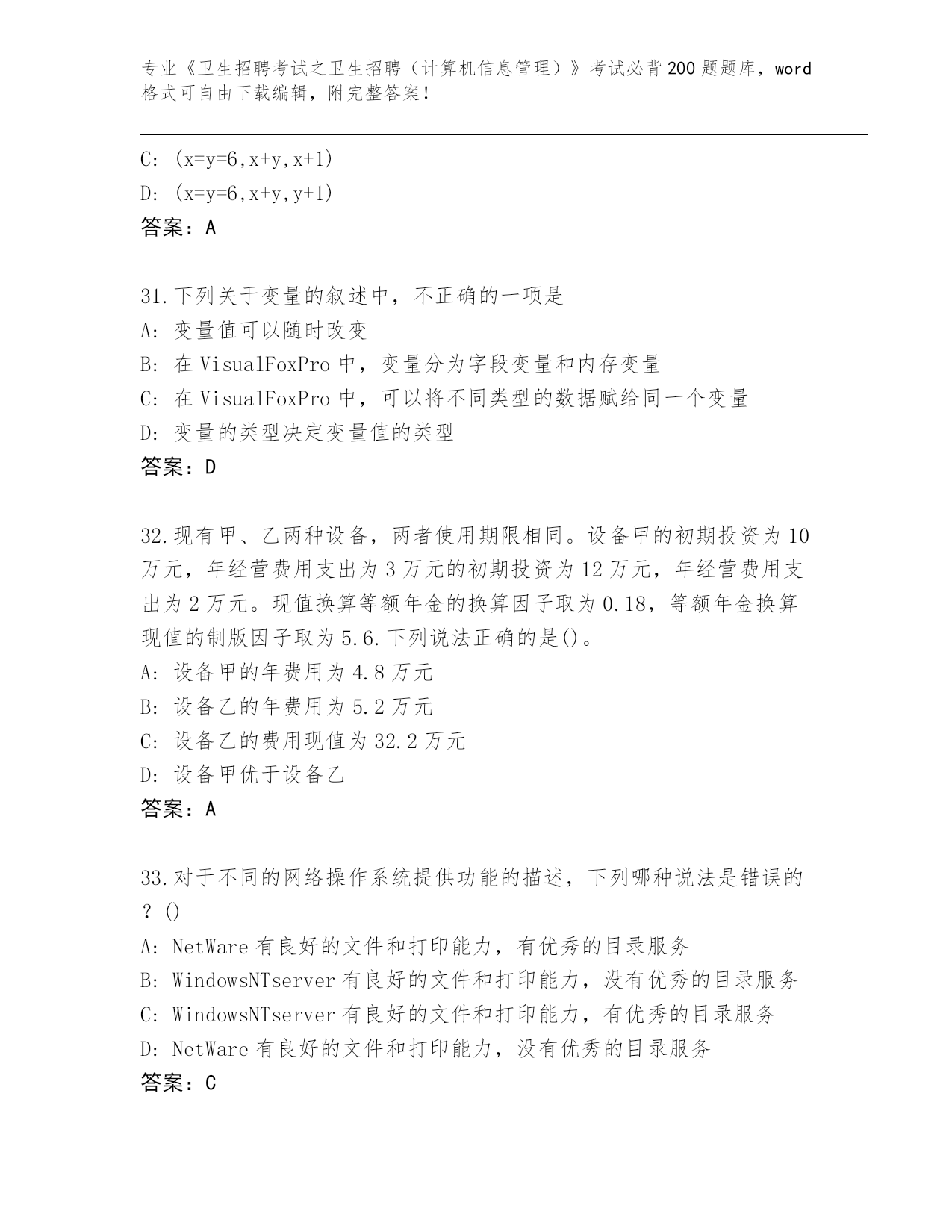 专业《卫生招聘考试之卫生招聘（计算机信息管理）》考试必背200题题库，word格式可自由下载编辑，附完整答案！

C: (x=y=6,x+y,x+1)
D: (x=y=6,x+y,y+1)
答案：A

31.下列关于变量的叙述中，不正确的一项是
A: 变量值可以随时改变
B: 在VisualFoxPro中，变量分为字段变量和内存变量
C: 在VisualFoxPro中，可以将不同类型的数据赋给同一个变量
D: 变量的类型决定变量值的类型
答案：D

32.现有甲、乙两种设备，两者使用期限相同。设备甲的初期投资为10万元，年经营费用支出为3万元的初期投资为12万元，年经营费用支出为2万元。现值换算等额年金的换算因子取为0.18，等额年金换算现值的制版因子取为5.6.下列说法正确的是()。
A: 设备甲的年费用为4.8万元
B: 设备乙的年费用为5.2万元
C: 设备乙的费用现值为32.2万元
D: 设备甲优于设备乙
答案：A

33.对于不同的网络操作系统提供功能的描述，下列哪种说法是错误的？()
A: NetWare有良好的文件和打印能力，有优秀的目录服务
B: WindowsNTserver有良好的文件和打印能力，没有优秀的目录服务
C: WindowsNTserver有良好的文件和打印能力，有优秀的目录服务
D: NetWare有良好的文件和打印能力，没有优秀的目录服务
答案：C